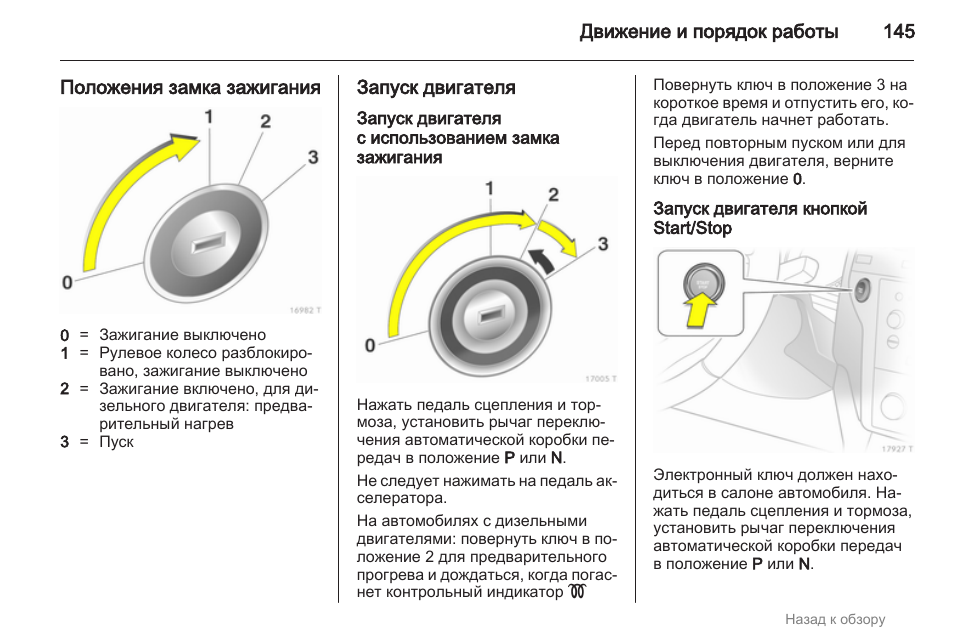 Движение и порядок работы 145

Положения замка зажигания

1 2 3 0

16982 T

0 = Зажигание выключено
1 = Рулевое колесо разблокировано, зажигание выключено
2 = Зажигание включено, для дизельного двигателя: предварительный нагрев
3 = Пуск

Запуск двигателя

Запуск двигателя с использованием замка зажигания

1 2 3 0

17005 T

Нажать педаль сцепления и тормоза, установить рычаг переключения автоматической коробки передач в положение P или N.

Не следует нажимать на педаль акселератора.

На автомобилях с дизельными двигателями: повернуть ключ в положение 2 для предварительного прогрева и дождаться, когда погаснет контрольный индикатор

Повернуть ключ в положение 3 на короткое время и отпустить его, когда двигатель начнет работать.

Перед повторным пуском или для выключения двигателя, верните ключ в положение 0.

Запуск двигателя кнопкой Start/Stop

17927 T

Электронный ключ должен находиться в салоне автомобиля. Нажать педаль сцепления и тормоза, установить рычаг переключения автоматической коробки передач в положение P или N.

Назад к обзору